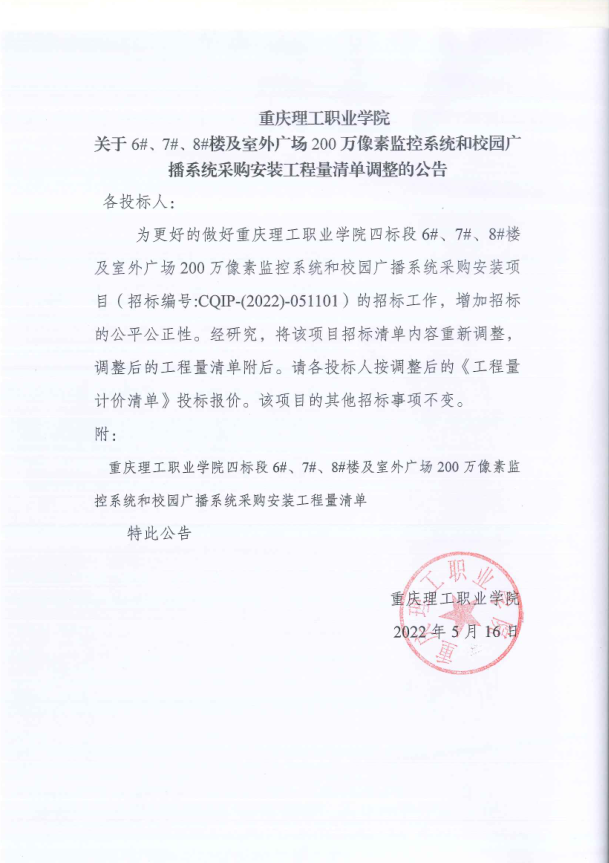 重庆理工职业学院
关于 6#、7#、8#楼及室外广场 200 万像素监控系统和校园广播系统采购安装工程量清单调整的公告

各投标人：

为更好的做好重庆理工职业学院四标段 6#、7#、8#楼及室外广场 200 万像素监控系统和校园广播系统采购安装项目（招标编号:CQIP-(2022)-051101）的招标工作，增加招标的公平公正性。经研究，将该项目招标清单内容重新调整，调整后的工程量清单附后。请各投标人按调整后的《工程量计价清单》投标报价。该项目的其他招标事项不变。

附：

重庆理工职业学院四标段 6#、7#、8#楼及室外广场 200 万像素监控系统和校园广播系统采购安装工程量清单

特此公告

重庆理工职业学院
2022 年 5 月 16 日

重庆理工职业学院